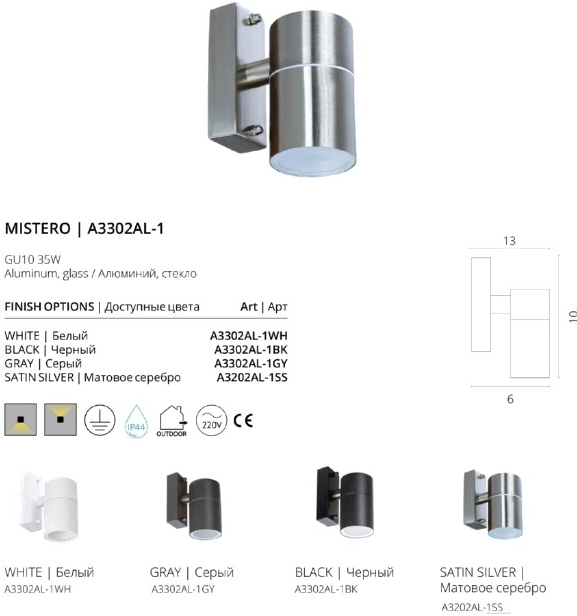 MISTERO | A3302AL-1

GU10 35W
Aluminum, glass / Алюминий, стекло

| FINISH OPTIONS \| Доступные цвета | Art \| Арт |
|---|---|
| WHITE \| Белый | A3302AL-1WH |
| BLACK \| Черный | A3302AL-1BK |
| GRAY \| Серый | A3302AL-1GY |
| SATIN SILVER \| Матовое серебро | A3202AL-1SS |

IP44 OUTDOOR 220V CE

13
10
6

WHITE | Белый
A3302AL-1WH

GRAY | Серый
A3302AL-1GY

BLACK | Черный
A3302AL-1BK

SATIN SILVER | Матовое серебро
A3202AL-1SS